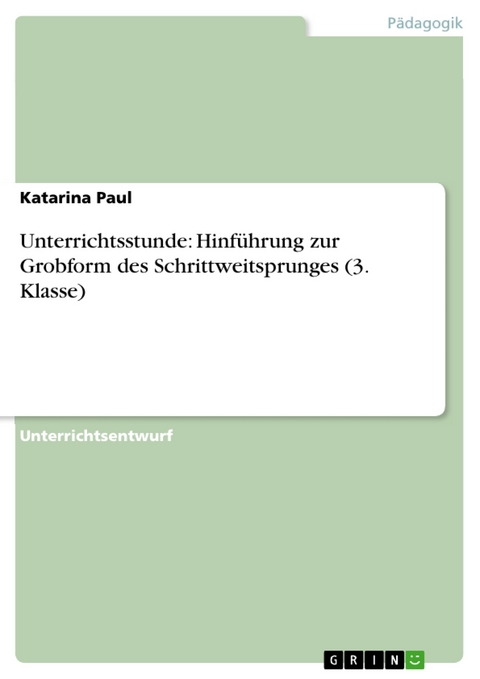 Pädagogik

Katarina Paul

Unterrichtsstunde: Hinführung zur Grobform des Schrittweitsprunges (3. Klasse)

Unterrichtsentwurf

GRIN